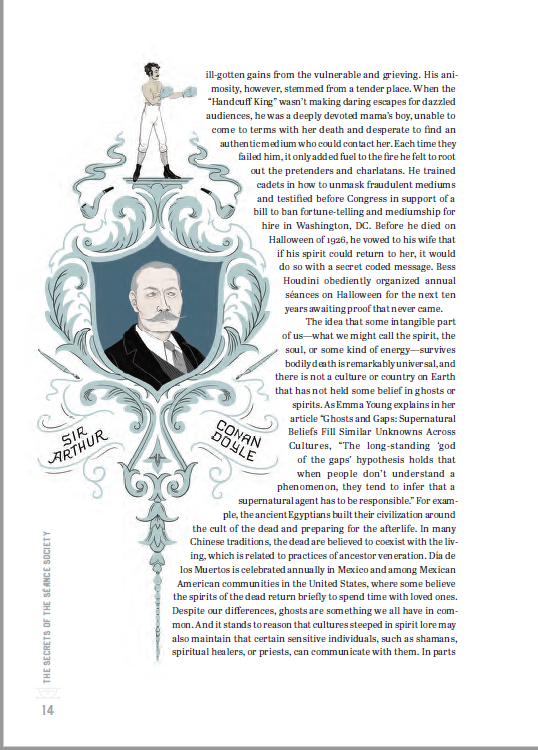 ill-gotten gains from the vulnerable and grieving. His animosity, however, stemmed from a tender place. When the "Handcuff King" wasn't making daring escapes for dazzled audiences, he was a deeply devoted mama's boy, unable to come to terms with her death and desperate to find an authentic medium who could contact her. Each time they failed him, it only added fuel to the fire he felt to root out the pretenders and charlatans. He trained cadets in how to unmask fraudulent mediums and testified before Congress in support of a bill to ban fortune-telling and mediumship for hire in Washington, DC. Before he died on Halloween of 1926, he vowed to his wife that if his spirit could return to her, it would do so with a secret coded message. Bess Houdini obediently organized annual séances on Halloween for the next ten years awaiting proof that never came.

The idea that some intangible part of us—what we might call the spirit, the soul, or some kind of energy—survives bodily death is remarkably universal, and there is not a culture or country on Earth that has not held some belief in ghosts or spirits. As Emma Young explains in her article "Ghosts and Gaps: Supernatural Beliefs Fill Similar Unknowns Across Cultures, "The long-standing 'god of the gaps' hypothesis holds that when people don't understand a phenomenon, they tend to infer that a supernatural agent has to be responsible." For example, the ancient Egyptians built their civilization around the cult of the dead and preparing for the afterlife. In many Chinese traditions, the dead are believed to coexist with the living, which is related to practices of ancestor veneration. Día de los Muertos is celebrated annually in Mexico and among Mexican American communities in the United States, where some believe the spirits of the dead return briefly to spend time with loved ones. Despite our differences, ghosts are something we all have in common. And it stands to reason that cultures steeped in spirit lore may also maintain that certain sensitive individuals, such as shamans, spiritual healers, or priests, can communicate with them. In parts

SIR ARTHUR CONAN DOYLE

THE SECRETS OF THE SÉANCE SOCIETY

14